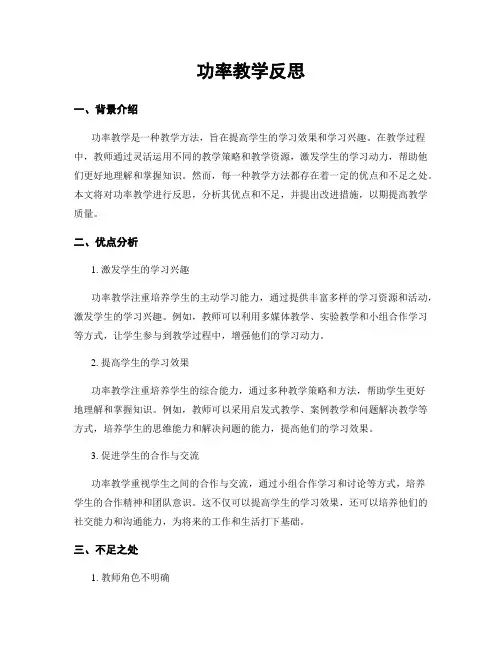 功率教学反思

一、背景介绍

功率教学是一种教学方法，旨在提高学生的学习效果和学习兴趣。在教学过程中，教师通过灵活运用不同的教学策略和教学资源，激发学生的学习动力，帮助他们更好地理解和掌握知识。然而，每一种教学方法都存在着一定的优点和不足之处。本文将对功率教学进行反思，分析其优点和不足，并提出改进措施，以期提高教学质量。

二、优点分析

1. 激发学生的学习兴趣

功率教学注重培养学生的主动学习能力，通过提供丰富多样的学习资源和活动，激发学生的学习兴趣。例如，教师可以利用多媒体教学、实验教学和小组合作学习等方式，让学生参与到教学过程中，增强他们的学习动力。

2. 提高学生的学习效果

功率教学注重培养学生的综合能力，通过多种教学策略和方法，帮助学生更好地理解和掌握知识。例如，教师可以采用启发式教学、案例教学和问题解决教学等方式，培养学生的思维能力和解决问题的能力，提高他们的学习效果。

3. 促进学生的合作与交流

功率教学重视学生之间的合作与交流，通过小组合作学习和讨论等方式，培养学生的合作精神和团队意识。这不仅可以提高学生的学习效果，还可以培养他们的社交能力和沟通能力，为将来的工作和生活打下基础。

三、不足之处

1. 教师角色不明确